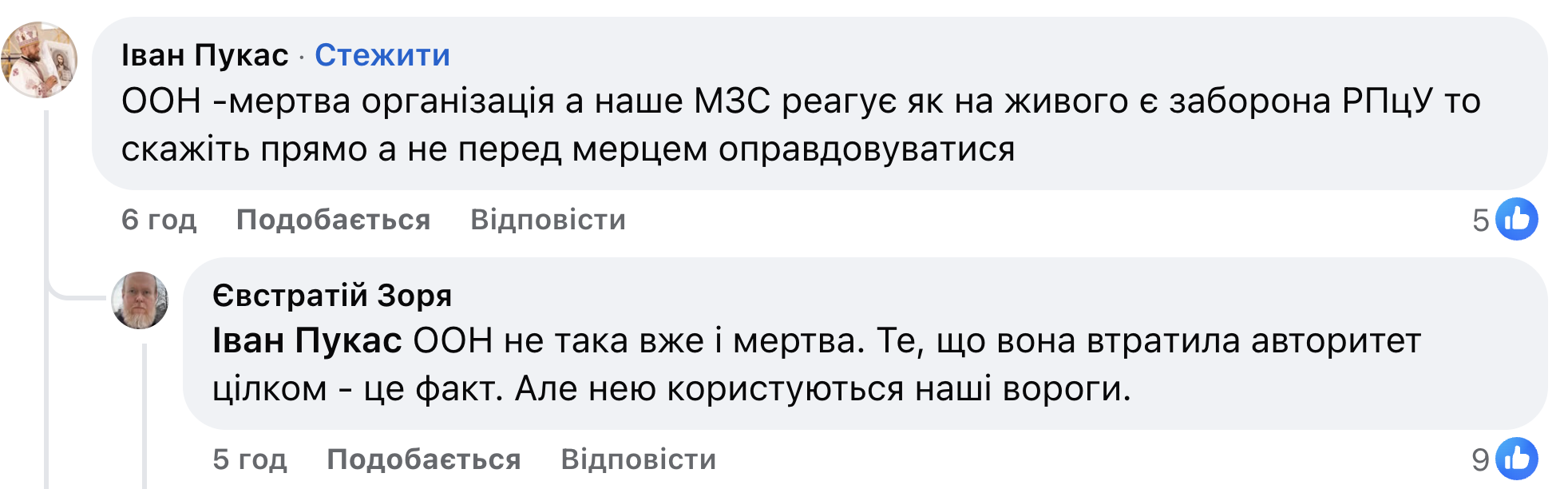 Іван Пукас · Стежити
ООН -мертва організація а наше МЗС реагує як на живого є заборона РПцУ то скажіть прямо а не перед мерцем оправдовуватися

6 год Подобається Відповісти 5

Євстратій Зоря
Іван Пукас ООН не така вже і мертва. Те, що вона втратила авторитет цілком - це факт. Але нею користуються наші вороги.

5 год Подобається Відповісти 9